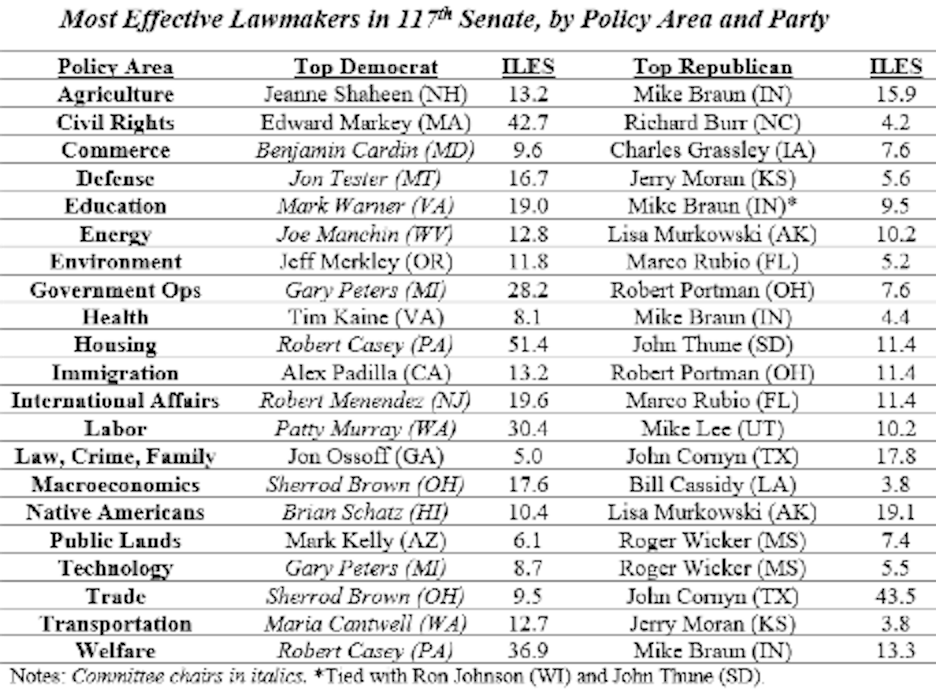 Most Effective Lawmakers in 117$^{th}$ Senate, by Policy Area and Party

| Policy Area | Top Democrat | ILES | Top Republican | ILES |
|---|---|---|---|---|
| Agriculture | Jeanne Shaheen (NH) | 13.2 | Mike Braun (IN) | 15.9 |
| Civil Rights | Edward Markey (MA) | 42.7 | Richard Burr (NC) | 4.2 |
| Commerce | Benjamin Cardin (MD) | 9.6 | Charles Grassley (IA) | 7.6 |
| Defense | Jon Tester (MT) | 16.7 | Jerry Moran (KS) | 5.6 |
| Education | Mark Warner (VA) | 19.0 | Mike Braun (IN)* | 9.5 |
| Energy | Joe Manchin (WV) | 12.8 | Lisa Murkowski (AK) | 10.2 |
| Environment | Jeff Merkley (OR) | 11.8 | Marco Rubio (FL) | 5.2 |
| Government Ops | Gary Peters (MI) | 28.2 | Robert Portman (OH) | 7.6 |
| Health | Tim Kaine (VA) | 8.1 | Mike Braun (IN) | 4.4 |
| Housing | Robert Casey (PA) | 51.4 | John Thune (SD) | 11.4 |
| Immigration | Alex Padilla (CA) | 13.2 | Robert Portman (OH) | 11.4 |
| International Affairs | Robert Menendez (NJ) | 19.6 | Marco Rubio (FL) | 11.4 |
| Labor | Patty Murray (WA) | 30.4 | Mike Lee (UT) | 10.2 |
| Law, Crime, Family | Jon Ossoff (GA) | 5.0 | John Cornyn (TX) | 17.8 |
| Macroeconomics | Sherrod Brown (OH) | 17.6 | Bill Cassidy (LA) | 3.8 |
| Native Americans | Brian Schatz (HI) | 10.4 | Lisa Murkowski (AK) | 19.1 |
| Public Lands | Mark Kelly (AZ) | 6.1 | Roger Wicker (MS) | 7.4 |
| Technology | Gary Peters (MI) | 8.7 | Roger Wicker (MS) | 5.5 |
| Trade | Sherrod Brown (OH) | 9.5 | John Cornyn (TX) | 43.5 |
| Transportation | Maria Cantwell (WA) | 12.7 | Jerry Moran (KS) | 3.8 |
| Welfare | Robert Casey (PA) | 36.9 | Mike Braun (IN) | 13.3 |

Notes: Committee chairs in italics. *Tied with Ron Johnson (WI) and John Thune (SD).